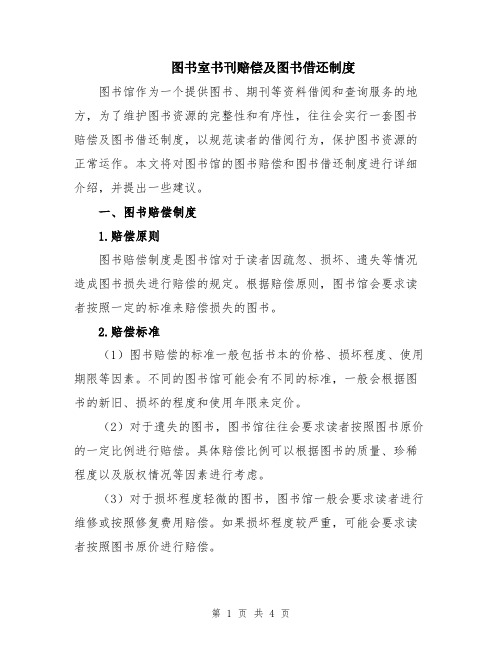 图书室书刊赔偿及图书借还制度

图书馆作为一个提供图书、期刊等资料借阅和查询服务的地方，为了维护图书资源的完整性和有序性，往往会实行一套图书赔偿及图书借还制度，以规范读者的借阅行为，保护图书资源的正常运作。本文将对图书馆的图书赔偿和图书借还制度进行详细介绍，并提出一些建议。

一、图书赔偿制度

1.赔偿原则

图书赔偿制度是图书馆对于读者因疏忽、损坏、遗失等情况造成图书损失进行赔偿的规定。根据赔偿原则，图书馆会要求读者按照一定的标准来赔偿损失的图书。

2.赔偿标准

（1）图书赔偿的标准一般包括书本的价格、损坏程度、使用期限等因素。不同的图书馆可能会有不同的标准，一般会根据图书的新旧、损坏的程度和使用年限来定价。

（2）对于遗失的图书，图书馆往往会要求读者按照图书原价的一定比例进行赔偿。具体赔偿比例可以根据图书的质量、珍稀程度以及版权情况等因素进行考虑。

（3）对于损坏程度轻微的图书，图书馆一般会要求读者进行维修或按照修复费用赔偿。如果损坏程度较严重，可能会要求读者按照图书原价进行赔偿。

第 1 页 共 4 页